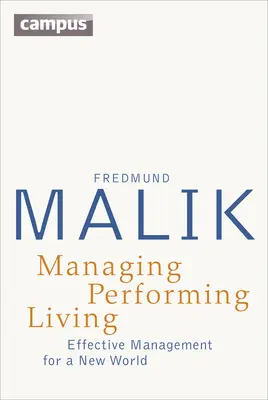 campus

FREDMUND
MALIK

Managing
Performing
Living

Effective Management
for a New World